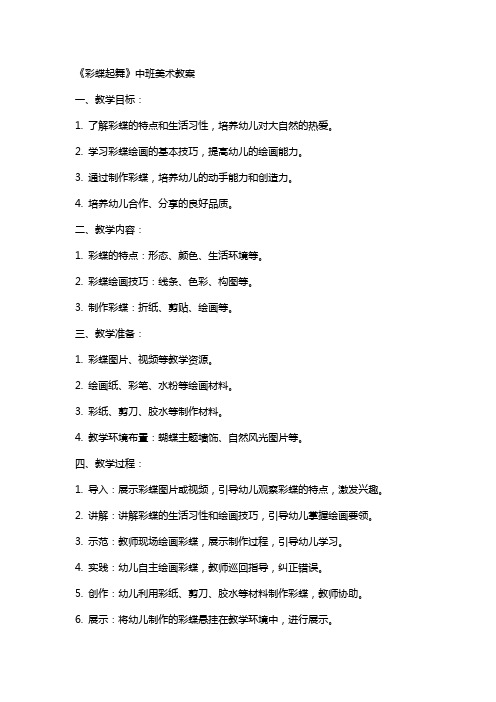 《彩蝶起舞》中班美术教案

一、教学目标：

1. 了解彩蝶的特点和生活习性，培养幼儿对大自然的热爱。

2. 学习彩蝶绘画的基本技巧，提高幼儿的绘画能力。

3. 通过制作彩蝶，培养幼儿的动手能力和创造力。

4. 培养幼儿合作、分享的良好品质。

二、教学内容：

1. 彩蝶的特点：形态、颜色、生活环境等。

2. 彩蝶绘画技巧：线条、色彩、构图等。

3. 制作彩蝶：折纸、剪贴、绘画等。

三、教学准备：

1. 彩蝶图片、视频等教学资源。

2. 绘画纸、彩笔、水粉等绘画材料。

3. 彩纸、剪刀、胶水等制作材料。

4. 教学环境布置：蝴蝶主题墙饰、自然风光图片等。

四、教学过程：

1. 导入：展示彩蝶图片或视频，引导幼儿观察彩蝶的特点，激发兴趣。

2. 讲解：讲解彩蝶的生活习性和绘画技巧，引导幼儿掌握绘画要领。

3. 示范：教师现场绘画彩蝶，展示制作过程，引导幼儿学习。

4. 实践：幼儿自主绘画彩蝶，教师巡回指导，纠正错误。

5. 创作：幼儿利用彩纸、剪刀、胶水等材料制作彩蝶，教师协助。

6. 展示：将幼儿制作的彩蝶悬挂在教学环境中，进行展示。